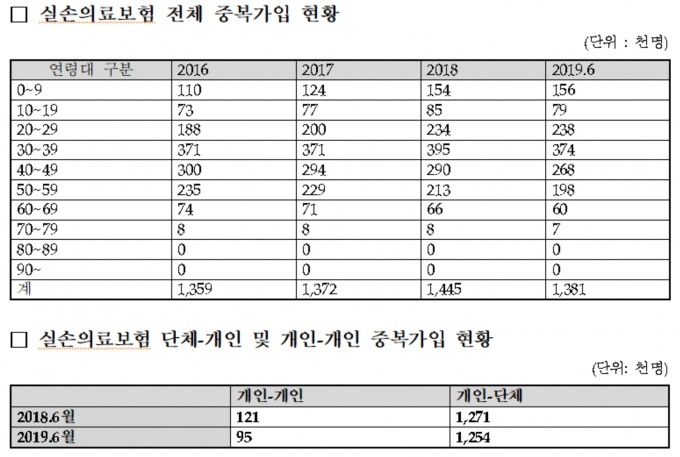 □ 실손의료보험 전체 중복가입 현황

(단위 : 천명)

| 연령대 구분 | 2016 | 2017 | 2018 | 2019.6 |
|---|---|---|---|---|
| 0~9 | 110 | 124 | 154 | 156 |
| 10~19 | 73 | 77 | 85 | 79 |
| 20~29 | 188 | 200 | 234 | 238 |
| 30~39 | 371 | 371 | 395 | 374 |
| 40~49 | 300 | 294 | 290 | 268 |
| 50~59 | 235 | 229 | 213 | 198 |
| 60~69 | 74 | 71 | 66 | 60 |
| 70~79 | 8 | 8 | 8 | 7 |
| 80~89 | 0 | 0 | 0 | 0 |
| 90~ | 0 | 0 | 0 | 0 |
| 계 | 1,359 | 1,372 | 1,445 | 1,381 |

□ 실손의료보험 단체-개인 및 개인-개인 중복가입 현황

(단위: 천명)

| | 개인-개인 | 개인-단체 |
|---|---|---|
| 2018.6월 | 121 | 1,271 |
| 2019.6월 | 95 | 1,254 |